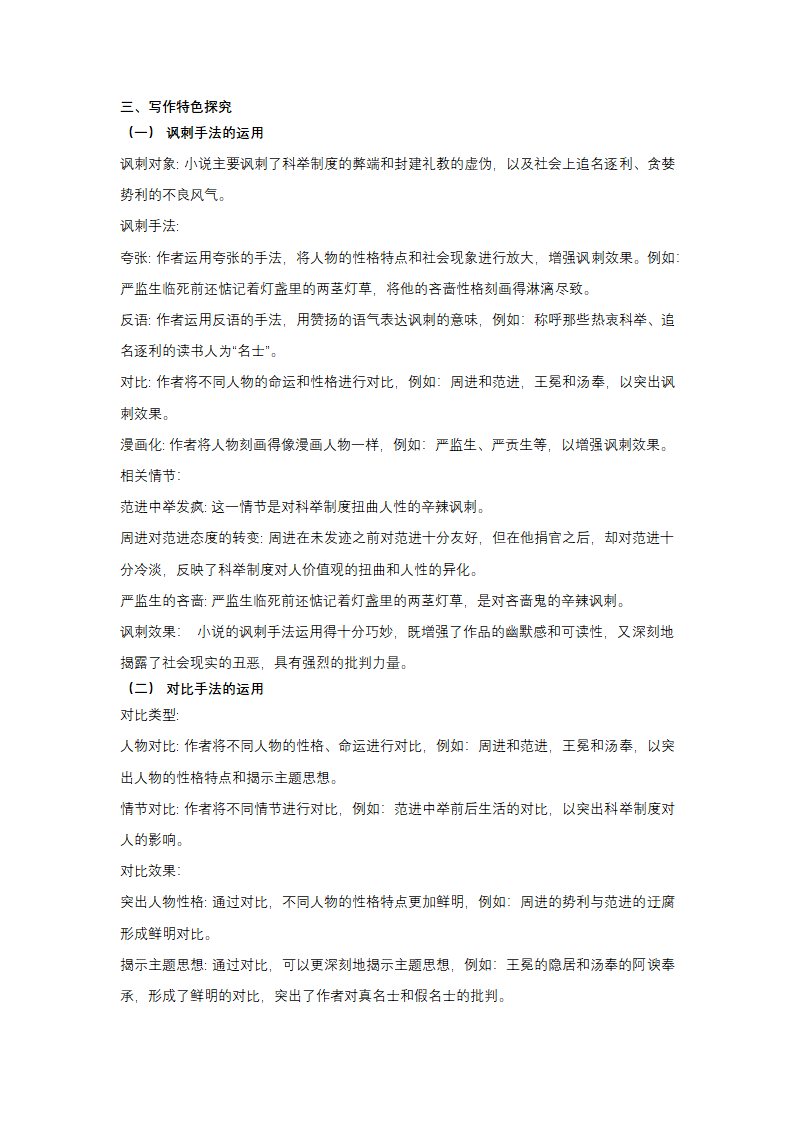 三、写作特色探究

（一） 讽刺手法的运用

讽刺对象: 小说主要讽刺了科举制度的弊端和封建礼教的虚伪，以及社会上追名逐利、贪婪势利的不良风气。

讽刺手法:

夸张: 作者运用夸张的手法，将人物的性格特点和社会现象进行放大，增强讽刺效果。例如: 严监生临死前还惦记着灯盏里的两茎灯草，将他的吝啬性格刻画得淋漓尽致。

反语: 作者运用反语的手法，用赞扬的语气表达讽刺的意味，例如：称呼那些热衷科举、追名逐利的读书人为“名士”。

对比: 作者将不同人物的命运和性格进行对比，例如：周进和范进，王冕和汤奉，以突出讽刺效果。

漫画化: 作者将人物刻画得像漫画人物一样，例如：严监生、严贡生等，以增强讽刺效果。

相关情节:

范进中举发疯: 这一情节是对科举制度扭曲人性的辛辣讽刺。

周进对范进态度的转变: 周进在未发迹之前对范进十分友好，但在他捐官之后，却对范进十分冷淡，反映了科举制度对人价值观的扭曲和人性的异化。

严监生的吝啬: 严监生临死前还惦记着灯盏里的两茎灯草，是对吝啬鬼的辛辣讽刺。

讽刺效果： 小说的讽刺手法运用得十分巧妙，既增强了作品的幽默感和可读性，又深刻地揭露了社会现实的丑恶，具有强烈的批判力量。

（二） 对比手法的运用

对比类型:

人物对比: 作者将不同人物的性格、命运进行对比，例如：周进和范进，王冕和汤奉，以突出人物的性格特点和揭示主题思想。

情节对比: 作者将不同情节进行对比，例如：范进中举前后生活的对比，以突出科举制度对人的影响。

对比效果:

突出人物性格: 通过对比，不同人物的性格特点更加鲜明，例如：周进的势利与范进的迂腐形成鲜明对比。

揭示主题思想: 通过对比，可以更深刻地揭示主题思想，例如：王冕的隐居和汤奉的阿谀奉承，形成了鲜明的对比，突出了作者对真名士和假名士的批判。